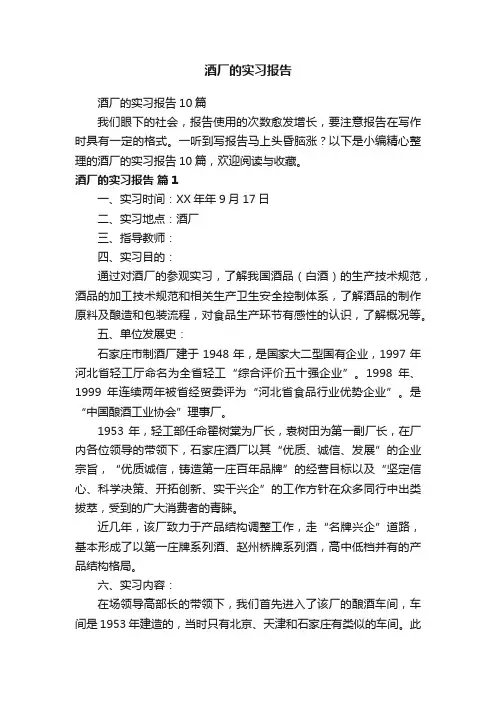 酒厂的实习报告

酒厂的实习报告 10 篇

我们眼下的社会，报告使用的次数愈发增长，要注意报告在写作时具有一定的格式。一听到写报告马上头昏脑涨？以下是小编精心整理的酒厂的实习报告 10 篇，欢迎阅读与收藏。

酒厂的实习报告 篇 1

一、实习时间：XX 年年 9 月 17 日

二、实习地点：酒厂

三、指导教师：

四、实习目的：

通过对酒厂的参观实习，了解我国酒品（白酒）的生产技术规范，酒品的加工技术规范和相关生产卫生安全控制体系，了解酒品的制作原料及酿造和包装流程，对食品生产环节有感性的认识，了解概况等。

五、单位发展史：

石家庄市制酒厂建于 1948 年，是国家大二型国有企业，1997 年河北省轻工厅命名为全省轻工“综合评价五十强企业”。1998 年、1999 年连续两年被省经贸委评为“河北省食品行业优势企业”。是“中国酿酒工业协会”理事厂。

1953 年，轻工部任命翟树棠为厂长，袁树田为第一副厂长，在厂内各位领导的带领下，石家庄酒厂以其“优质、诚信、发展”的企业宗旨，“优质诚信，铸造第一庄百年品牌”的经营目标以及“坚定信心、科学决策、开拓创新、实干兴企”的工作方针在众多同行中出类拔萃，受到的广大消费者的青睐。

近几年，该厂致力于产品结构调整工作，走“名牌兴企”道路，基本形成了以第一庄牌系列酒、赵州桥牌系列酒，高中低档并有的产品结构格局。

六、实习内容：

在场领导高部长的带领下，我们首先进入了该厂的酿酒车间，车间是 1953 年建造的，当时只有北京、天津和石家庄有类似的车间。此